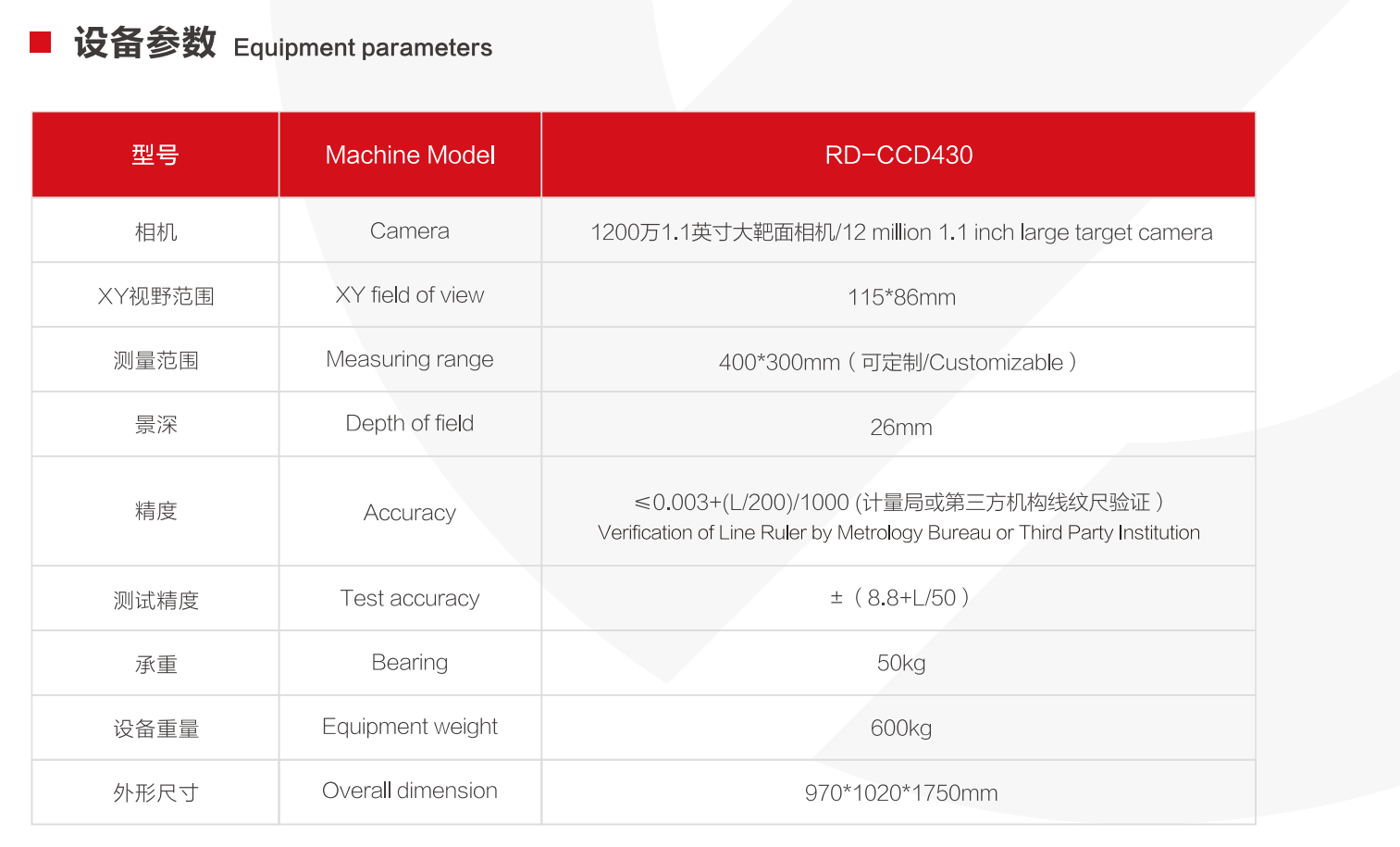 ■ 设备参数 Equipment parameters

| 型号 | Machine Model | RD-CCD430 |
|---|---|---|
| 相机 | Camera | 1200万1.1英寸大靶面相机/12 million 1.1 inch large target camera |
| XY视野范围 | XY field of view | 115*86mm |
| 测量范围 | Measuring range | 400*300mm（可定制/Customizable） |
| 景深 | Depth of field | 26mm |
| 精度 | Accuracy | ≤0.003+(L/200)/1000 (计量局或第三方机构线纹尺验证） Verification of Line Ruler by Metrology Bureau or Third Party Institution |
| 测试精度 | Test accuracy | ±（8.8+L/50） |
| 承重 | Bearing | 50kg |
| 设备重量 | Equipment weight | 600kg |
| 外形尺寸 | Overall dimension | 970*1020*1750mm |